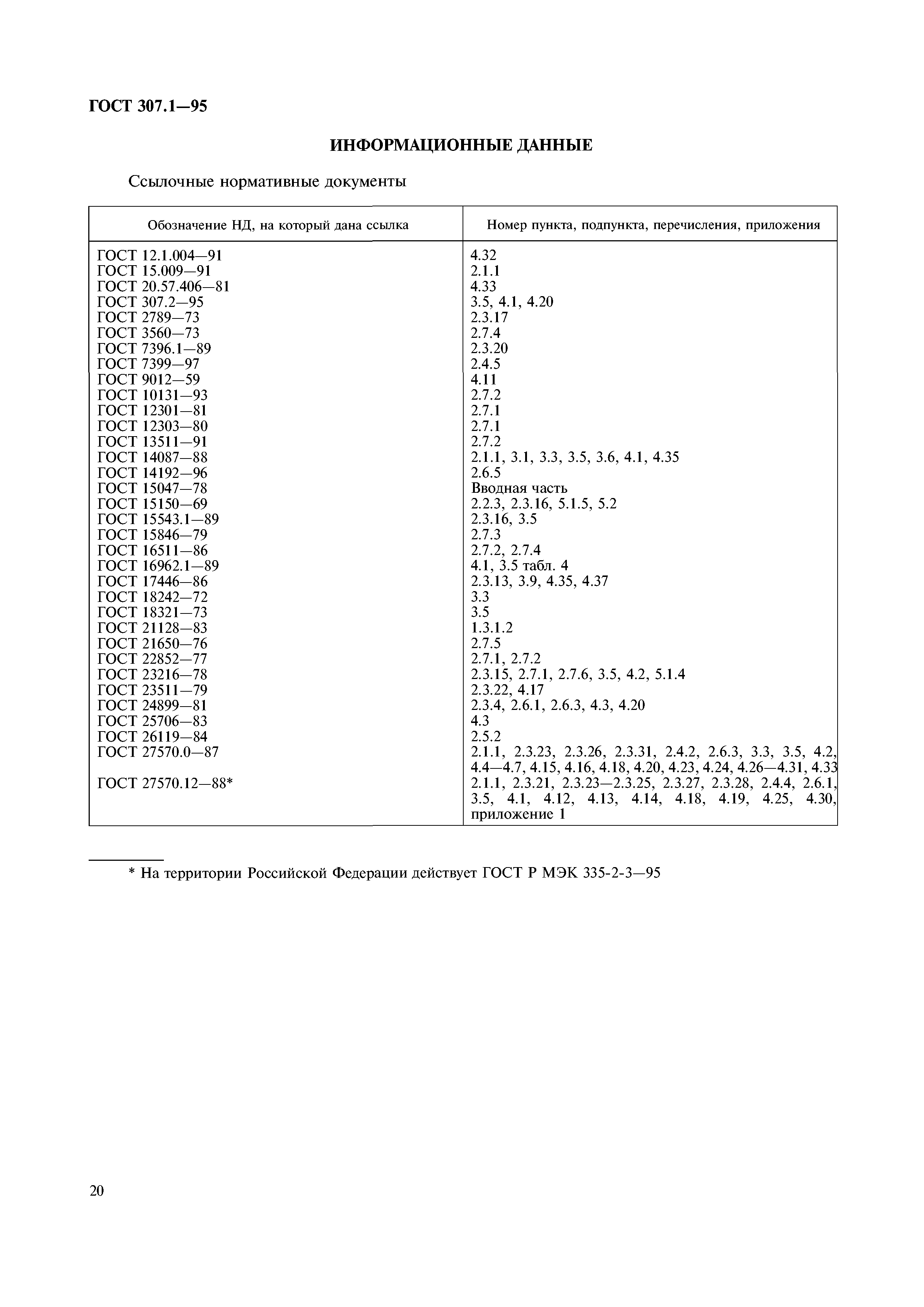 ГОСТ 307.1—95

ИНФОРМАЦИОННЫЕ ДАННЫЕ

Ссылочные нормативные документы

| Обозначение НД, на который дана ссылка | Номер пункта, подпункта, перечисления, приложения |
|---|---|
| ГОСТ 12.1.004—91 | 4.32 |
| ГОСТ 15.009—91 | 2.1.1 |
| ГОСТ 20.57.406—81 | 4.33 |
| ГОСТ 307.2—95 | 3.5, 4.1, 4.20 |
| ГОСТ 2789—73 | 2.3.17 |
| ГОСТ 3560—73 | 2.7.4 |
| ГОСТ 7396.1—89 | 2.3.20 |
| ГОСТ 7399—97 | 2.4.5 |
| ГОСТ 9012—59 | 4.11 |
| ГОСТ 10131—93 | 2.7.2 |
| ГОСТ 12301—81 | 2.7.1 |
| ГОСТ 12303—80 | 2.7.1 |
| ГОСТ 13511—91 | 2.7.2 |
| ГОСТ 14087—88 | 2.1.1, 3.1, 3.3, 3.5, 3.6, 4.1, 4.35 |
| ГОСТ 14192—96 | 2.6.5 |
| ГОСТ 15047—78 | Вводная часть |
| ГОСТ 15150—69 | 2.2.3, 2.3.16, 5.1.5, 5.2 |
| ГОСТ 15543.1—89 | 2.3.16, 3.5 |
| ГОСТ 15846—79 | 2.7.3 |
| ГОСТ 16511—86 | 2.7.2, 2.7.4 |
| ГОСТ 16962.1—89 | 4.1, 3.5 табл. 4 |
| ГОСТ 17446—86 | 2.3.13, 3.9, 4.35, 4.37 |
| ГОСТ 18242—72 | 3.3 |
| ГОСТ 18321—73 | 3.5 |
| ГОСТ 21128—83 | 1.3.1.2 |
| ГОСТ 21650—76 | 2.7.5 |
| ГОСТ 22852—77 | 2.7.1, 2.7.2 |
| ГОСТ 23216—78 | 2.3.15, 2.7.1, 2.7.6, 3.5, 4.2, 5.1.4 |
| ГОСТ 23511—79 | 2.3.22, 4.17 |
| ГОСТ 24899—81 | 2.3.4, 2.6.1, 2.6.3, 4.3, 4.20 |
| ГОСТ 25706—83 | 4.3 |
| ГОСТ 26119—84 | 2.5.2 |
| ГОСТ 27570.0—87 | 2.1.1, 2.3.23, 2.3.26, 2.3.31, 2.4.2, 2.6.3, 3.3, 3.5, 4.2, 4.4—4.7, 4.15, 4.16, 4.18, 4.20, 4.23, 4.24, 4.26—4.31, 4.33 |
| ГОСТ 27570.12—88* | 2.1.1, 2.3.21, 2.3.23—2.3.25, 2.3.27, 2.3.28, 2.4.4, 2.6.1, 3.5, 4.1, 4.12, 4.13, 4.14, 4.18, 4.19, 4.25, 4.30, приложение 1 |

* На территории Российской Федерации действует ГОСТ Р МЭК 335-2-3—95

20